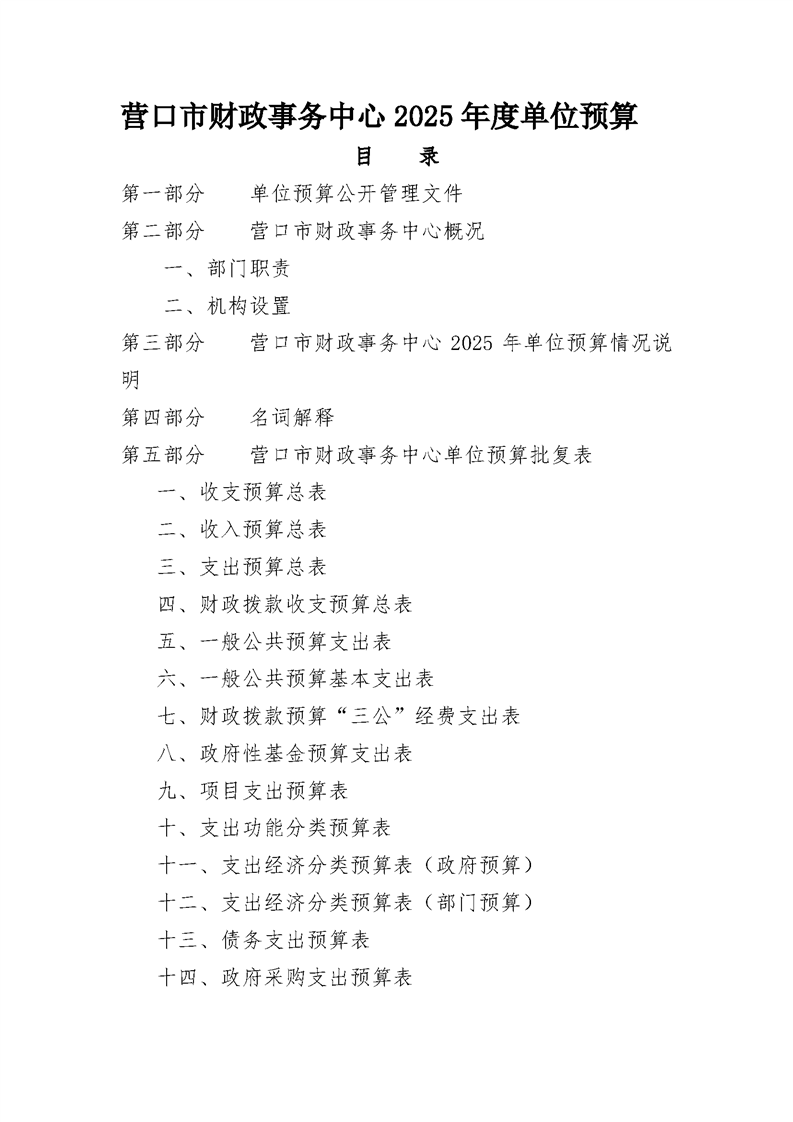 营口市财政事务中心2025年度单位预算

目 录

第一部分 单位预算公开管理文件

第二部分 营口市财政事务中心概况

一、部门职责

二、机构设置

第三部分 营口市财政事务中心2025年单位预算情况说明

第四部分 名词解释

第五部分 营口市财政事务中心单位预算批复表

一、收支预算总表

二、收入预算总表

三、支出预算总表

四、财政拨款收支预算总表

五、一般公共预算支出表

六、一般公共预算基本支出表

七、财政拨款预算“三公”经费支出表

八、政府性基金预算支出表

九、项目支出预算表

十、支出功能分类预算表

十一、支出经济分类预算表（政府预算）

十二、支出经济分类预算表（部门预算）

十三、债务支出预算表

十四、政府采购支出预算表